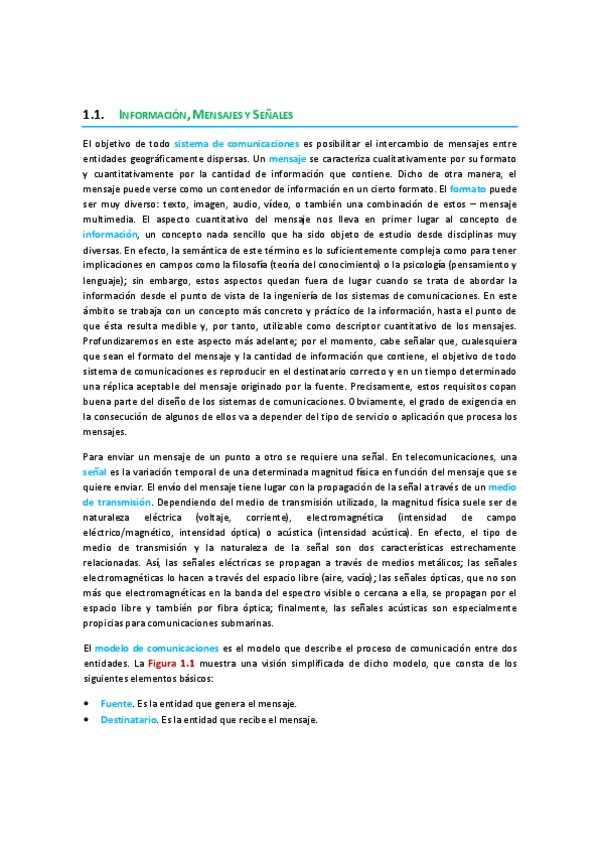 1.1. INFORMACIÓN, MENSAJES Y SEÑALES

El objetivo de todo sistema de comunicaciones es posibilitar el intercambio de mensajes entre entidades geográficamente dispersas. Un mensaje se caracteriza cualitativamente por su formato y cuantitativamente por la cantidad de información que contiene. Dicho de otra manera, el mensaje puede verse como un contenedor de información en un cierto formato. El formato puede ser muy diverso: texto, imagen, audio, vídeo, o también una combinación de estos – mensaje multimedia. El aspecto cuantitativo del mensaje nos lleva en primer lugar al concepto de información, un concepto nada sencillo que ha sido objeto de estudio desde disciplinas muy diversas. En efecto, la semántica de este término es lo suficientemente compleja como para tener implicaciones en campos como la filosofía (teoría del conocimiento) o la psicología (pensamiento y lenguaje); sin embargo, estos aspectos quedan fuera de lugar cuando se trata de abordar la información desde el punto de vista de la ingeniería de los sistemas de comunicaciones. En este ámbito se trabaja con un concepto más concreto y práctico de la información, hasta el punto de que ésta resulta medible y, por tanto, utilizable como descriptor cuantitativo de los mensajes. Profundizaremos en este aspecto más adelante; por el momento, cabe señalar que, cualesquiera que sean el formato del mensaje y la cantidad de información que contiene, el objetivo de todo sistema de comunicaciones es reproducir en el destinatario correcto y en un tiempo determinado una réplica aceptable del mensaje originado por la fuente. Precisamente, estos requisitos copan buena parte del diseño de los sistemas de comunicaciones. Obviamente, el grado de exigencia en la consecución de algunos de ellos va a depender del tipo de servicio o aplicación que procesa los mensajes.

Para enviar un mensaje de un punto a otro se requiere una señal. En telecomunicaciones, una señal es la variación temporal de una determinada magnitud física en función del mensaje que se quiere enviar. El envío del mensaje tiene lugar con la propagación de la señal a través de un medio de transmisión. Dependiendo del medio de transmisión utilizado, la magnitud física suele ser de naturaleza eléctrica (voltaje, corriente), electromagnética (intensidad de campo eléctrico/magnético, intensidad óptica) o acústica (intensidad acústica). En efecto, el tipo de medio de transmisión y la naturaleza de la señal son dos características estrechamente relacionadas. Así, las señales eléctricas se propagan a través de medios metálicos; las señales electromagnéticas lo hacen a través del espacio libre (aire, vacío); las señales ópticas, que no son más que electromagnéticas en la banda del espectro visible o cercana a ella, se propagan por el espacio libre y también por fibra óptica; finalmente, las señales acústicas son especialmente propicias para comunicaciones submarinas.

El modelo de comunicaciones es el modelo que describe el proceso de comunicación entre dos entidades. La Figura 1.1 muestra una visión simplificada de dicho modelo, que consta de los siguientes elementos básicos:

• Fuente. Es la entidad que genera el mensaje.
• Destinatario. Es la entidad que recibe el mensaje.